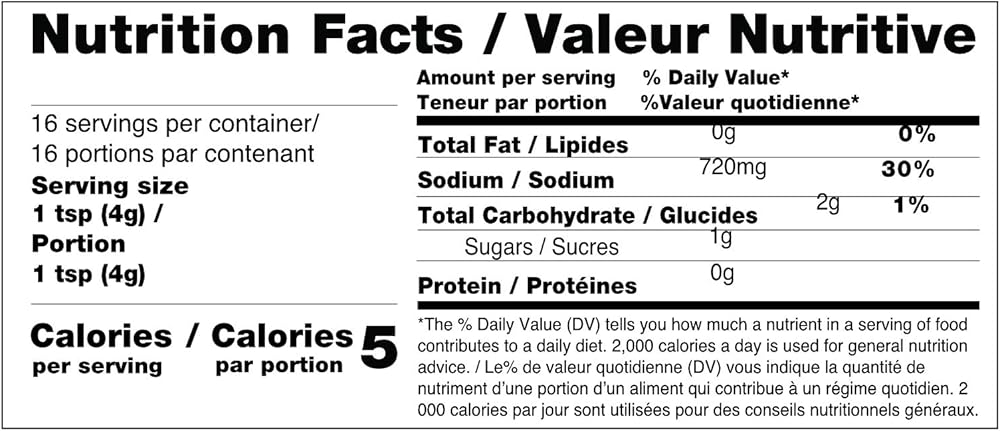 Nutrition Facts / Valeur Nutritive

16 servings per container/
16 portions par contenant
Serving size
1 tsp (4g) /
Portion
1 tsp (4g)

Calories / Calories 5
per serving par portion

Amount per serving % Daily Value*
Teneur par portion %Valeur quotidienne*

Total Fat / Lipides 0g 0%
Sodium / Sodium 720mg 30%
Total Carbohydrate / Glucides 2g 1%
Sugars / Sucres 1g
Protein / Protéines 0g

*The % Daily Value (DV) tells you how much a nutrient in a serving of food contributes to a daily diet. 2,000 calories a day is used for general nutrition advice. / Le% de valeur quotidienne (DV) vous indique la quantité de nutriment d'une portion d'un aliment qui contribue à un régime quotidien. 2 000 calories par jour sont utilisées pour des conseils nutritionnels généraux.